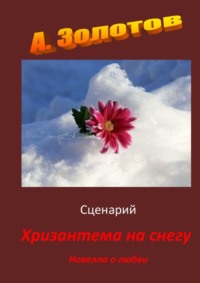 А. Золотов

Сценарий

Хризантема на снегу

Новелла о любви